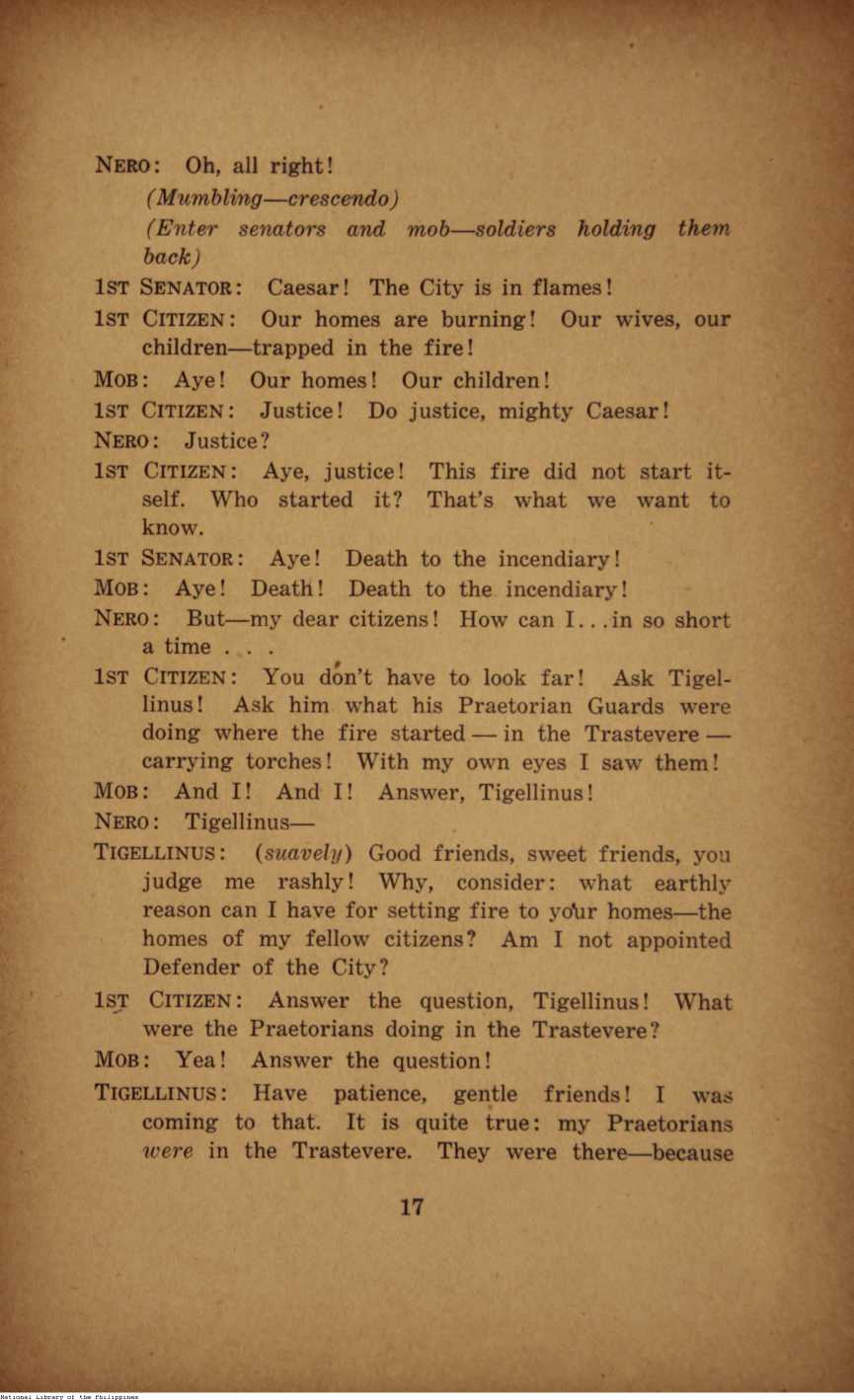 NERO: Oh, all right!

(Mumbling—crescendo)

(Enter senators and mob—soldiers holding them back)

1ST SENATOR: Caesar! The City is in flames!

1ST CITIZEN: Our homes are burning! Our wives, our children—trapped in the fire!

MOB: Aye! Our homes! Our children!

1ST CITIZEN: Justice! Do justice, mighty Caesar!

NERO: Justice?

1ST CITIZEN: Aye, justice! This fire did not start itself. Who started it? That's what we want to know.

1ST SENATOR: Aye! Death to the incendiary!

MOB: Aye! Death! Death to the incendiary!

NERO: But—my dear citizens! How can I...in so short a time . . .

1ST CITIZEN: You don't have to look far! Ask Tigellinus! Ask him what his Praetorian Guards were doing where the fire started — in the Trastevere — carrying torches! With my own eyes I saw them!

MOB: And I! And I! Answer, Tigellinus!

NERO: Tigellinus—

TIGELLINUS: (suavely) Good friends, sweet friends, you judge me rashly! Why, consider: what earthly reason can I have for setting fire to your homes—the homes of my fellow citizens? Am I not appointed Defender of the City?

1ST CITIZEN: Answer the question, Tigellinus! What were the Praetorians doing in the Trastevere?

MOB: Yea! Answer the question!

TIGELLINUS: Have patience, gentle friends! I was coming to that. It is quite true: my Praetorians were in the Trastevere. They were there—because

17

National Library of the Philippines